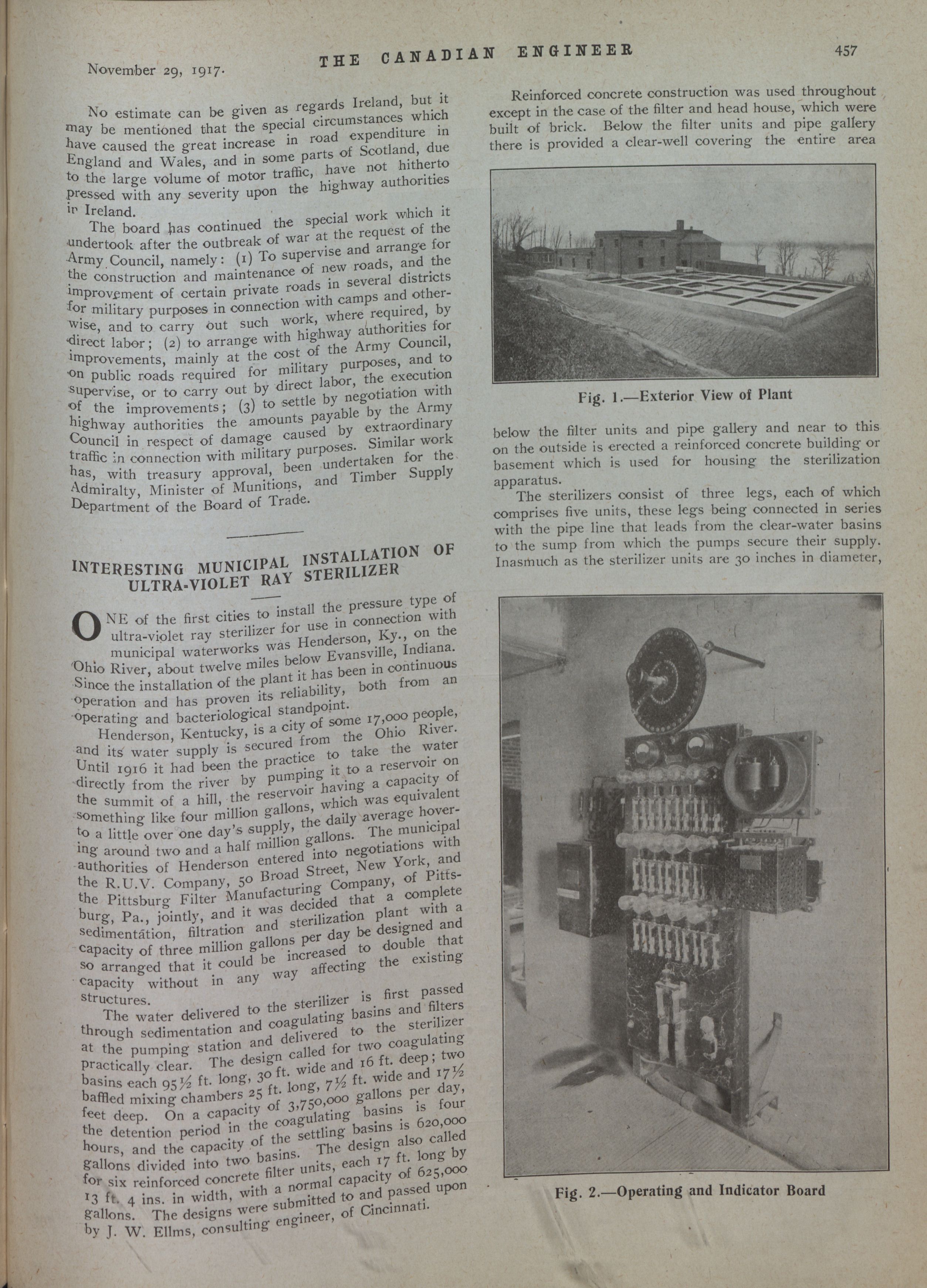 November 29, 1917. THE CANADIAN ENGINEER 457

No estimate can be given as regards Ireland, but it may be mentioned that the special circumstances which have caused the great increase in road expenditure in England and Wales, and in some parts of Scotland, due to the large volume of motor traffic, have not hitherto pressed with any severity upon the highway authorities in Ireland.

The board has continued the special work which it undertook after the outbreak of war at the request of the Army Council, namely: (1) To supervise and arrange for the construction and maintenance of new roads, and the improvement of certain private roads in several districts for military purposes in connection with camps and otherwise, and to carry out such work, where required, by direct labor; (2) to arrange with highway authorities for improvements, mainly at the cost of the Army Council, on public roads required for military purposes, and to supervise, or to carry out by direct labor, the execution of the improvements; (3) to settle by negotiation with highway authorities the amounts payable by the Army Council in respect of damage caused by extraordinary traffic in connection with military purposes. Similar work has, with treasury approval, been undertaken for the Admiralty, Minister of Munitions, and Timber Supply Department of the Board of Trade.

INTERESTING MUNICIPAL INSTALLATION OF ULTRA-VIOLET RAY STERILIZER

ONE of the first cities to install the pressure type of ultra-violet ray sterilizer for use in connection with municipal waterworks was Henderson, Ky., on the Ohio River, about twelve miles below Evansville, Indiana. Since the installation of the plant it has been in continuous operation and has proven its reliability, both from an operating and bacteriological standpoint.

Henderson, Kentucky, is a city of some 17,000 people, and its water supply is secured from the Ohio River. Until 1916 it had been the practice to take the water directly from the river by pumping it to a reservoir on the summit of a hill, the reservoir having a capacity of something like four million gallons, which was equivalent to a little over one day's supply, the daily average hovering around two and a half million gallons. The municipal authorities of Henderson entered into negotiations with the R.U.V. Company, 50 Broad Street, New York, and the Pittsburg Filter Manufacturing Company, of Pittsburg, Pa., jointly, and it was decided that a complete sedimentation, filtration and sterilization plant with a capacity of three million gallons per day be designed and so arranged that it could be increased to double that capacity without in any way affecting the existing structures.

The water delivered to the sterilizer is first passed through sedimentation and coagulating basins and filters at the pumping station and delivered to the sterilizer practically clear. The design called for two coagulating basins each 95½ ft. long, 30 ft. wide and 16 ft. deep; two baffled mixing chambers 25 ft. long, 7½ ft. wide and 17½ feet deep. On a capacity of 3,750,000 gallons per day, the detention period in the coagulating basins is four hours, and the capacity of the settling basins is 620,000 gallons divided into two basins. The design also called for six reinforced concrete filter units, each 17 ft. long by 13 ft. 4 ins. in width, with a normal capacity of 625,000 gallons. The designs were submitted to and passed upon by J. W. Ellms, consulting engineer, of Cincinnati.

Reinforced concrete construction was used throughout except in the case of the filter and head house, which were built of brick. Below the filter units and pipe gallery there is provided a clear-well covering the entire area

Fig. 1.—Exterior View of Plant

below the filter units and pipe gallery and near to this on the outside is erected a reinforced concrete building or basement which is used for housing the sterilization apparatus.

The sterilizers consist of three legs, each of which comprises five units, these legs being connected in series with the pipe line that leads from the clear-water basins to the sump from which the pumps secure their supply. Inasmuch as the sterilizer units are 30 inches in diameter,

Fig. 2.—Operating and Indicator Board